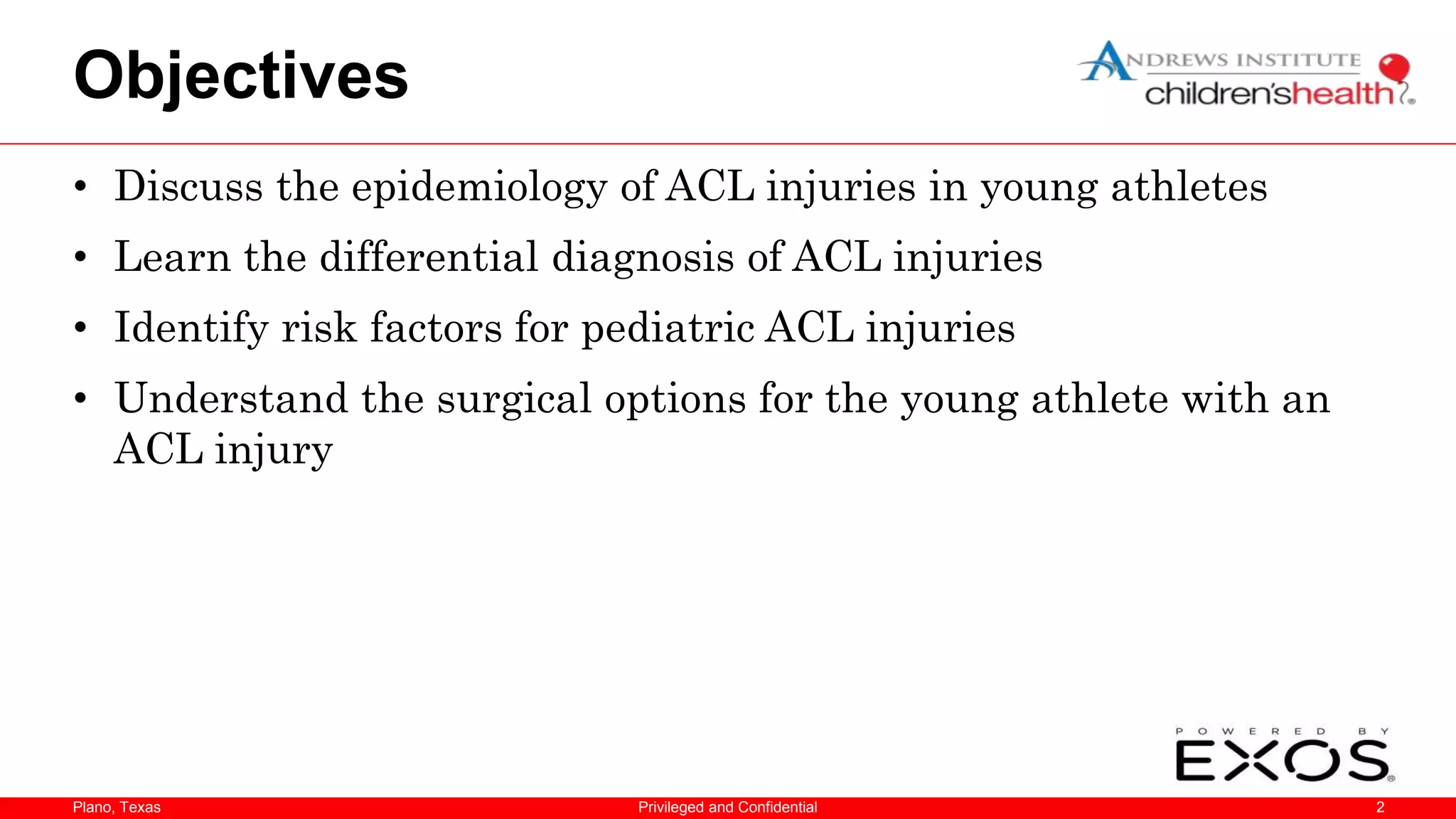 Objectives

ANDREWS INSTITUTE
children'shealth

• Discuss the epidemiology of ACL injuries in young athletes
• Learn the differential diagnosis of ACL injuries
• Identify risk factors for pediatric ACL injuries
• Understand the surgical options for the young athlete with an ACL injury

POWERED BY
EXOS

Plano, Texas
Privileged and Confidential
2